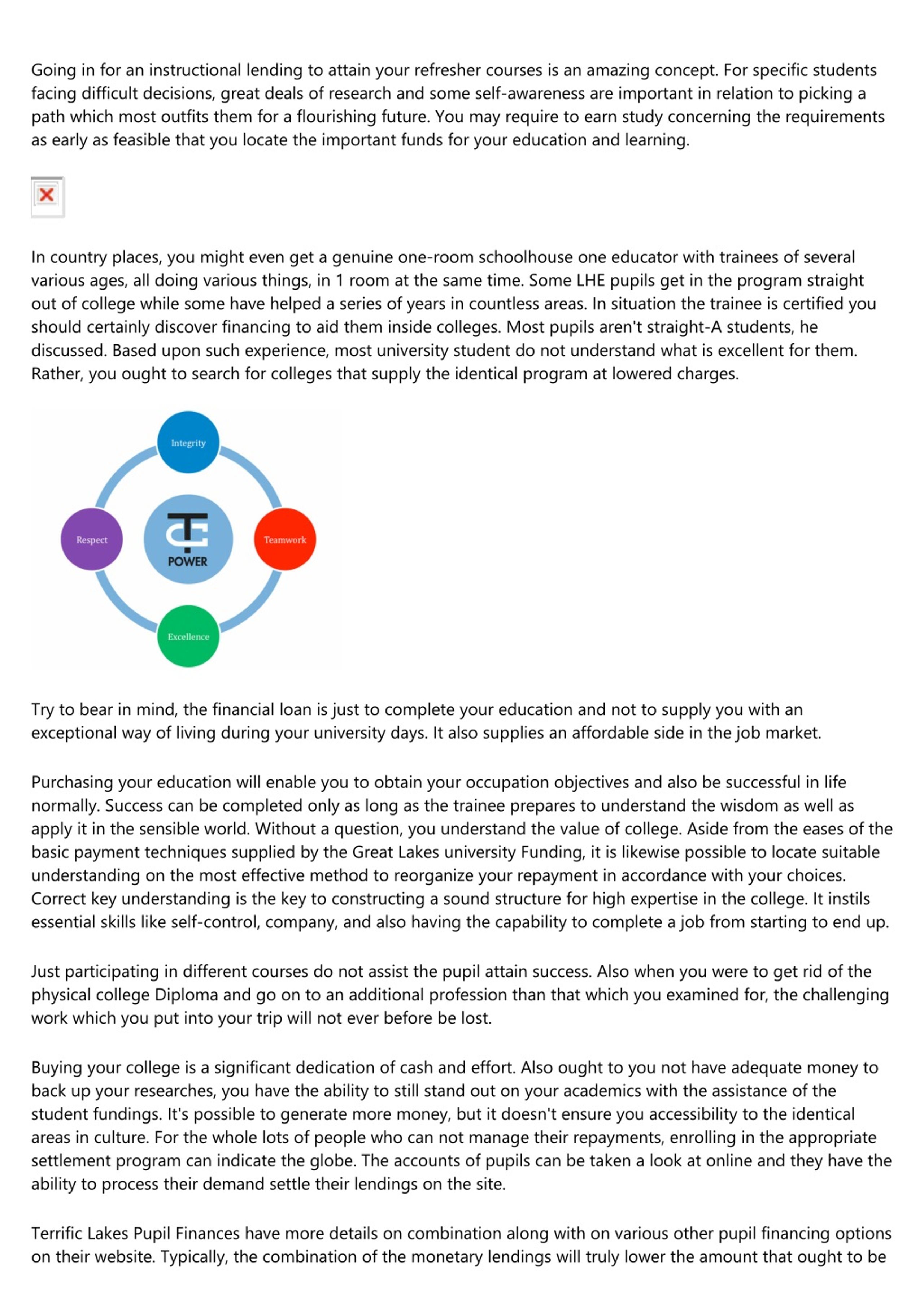 Going in for an instructional lending to attain your refresher courses is an amazing concept. For specific students facing difficult decisions, great deals of research and some self-awareness are important in relation to picking a path which most outfits them for a flourishing future. You may require to earn study concerning the requirements as early as feasible that you locate the important funds for your education and learning.

In country places, you might even get a genuine one-room schoolhouse one educator with trainees of several various ages, all doing various things, in 1 room at the same time. Some LHE pupils get in the program straight out of college while some have helped a series of years in countless areas. In situation the trainee is certified you should certainly discover financing to aid them inside colleges. Most pupils aren't straight-A students, he discussed. Based upon such experience, most university student do not understand what is excellent for them. Rather, you ought to search for colleges that supply the identical program at lowered charges.

Integrity
Respect
POWER
Teamwork
Excellence

Try to bear in mind, the financial loan is just to complete your education and not to supply you with an exceptional way of living during your university days. It also supplies an affordable side in the job market.

Purchasing your education will enable you to obtain your occupation objectives and also be successful in life normally. Success can be completed only as long as the trainee prepares to understand the wisdom as well as apply it in the sensible world. Without a question, you understand the value of college. Aside from the eases of the basic payment techniques supplied by the Great Lakes university Funding, it is likewise possible to locate suitable understanding on the most effective method to reorganize your repayment in accordance with your choices. Correct key understanding is the key to constructing a sound structure for high expertise in the college. It instils essential skills like self-control, company, and also having the capability to complete a job from starting to end up.

Just participating in different courses do not assist the pupil attain success. Also when you were to get rid of the physical college Diploma and go on to an additional profession than that which you examined for, the challenging work which you put into your trip will not ever before be lost.

Buying your college is a significant dedication of cash and effort. Also ought to you not have adequate money to back up your researches, you have the ability to still stand out on your academics with the assistance of the student fundings. It's possible to generate more money, but it doesn't ensure you accessibility to the identical areas in culture. For the whole lots of people who can not manage their repayments, enrolling in the appropriate settlement program can indicate the globe. The accounts of pupils can be taken a look at online and they have the ability to process their demand settle their lendings on the site.

Terrific Lakes Pupil Finances have more details on combination along with on various other pupil financing options on their website. Typically, the combination of the monetary lendings will truly lower the amount that ought to be